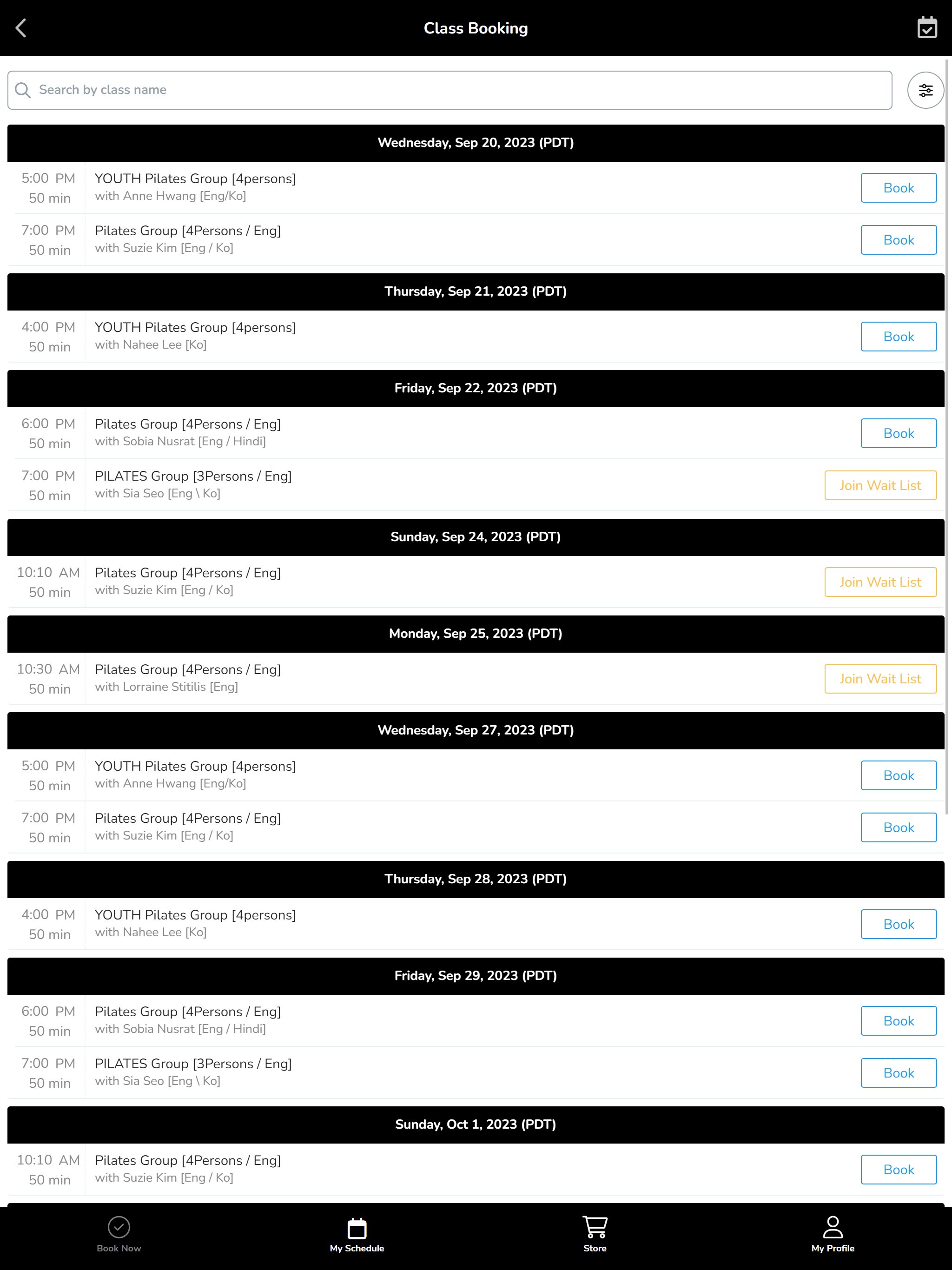 Class Booking

Search by class name

Wednesday, Sep 20, 2023 (PDT)

5:00 PM
50 min
YOUTH Pilates Group [4persons]
with Anne Hwang [Eng/Ko]
Book

7:00 PM
50 min
Pilates Group [4Persons / Eng]
with Suzie Kim [Eng / Ko]
Book

Thursday, Sep 21, 2023 (PDT)

4:00 PM
50 min
YOUTH Pilates Group [4persons]
with Nahee Lee [Ko]
Book

Friday, Sep 22, 2023 (PDT)

6:00 PM
50 min
Pilates Group [4Persons / Eng]
with Sobia Nusrat [Eng / Hindi]
Book

7:00 PM
50 min
PILATES Group [3Persons / Eng]
with Sia Seo [Eng \ Ko]
Join Wait List

Sunday, Sep 24, 2023 (PDT)

10:10 AM
50 min
Pilates Group [4Persons / Eng]
with Suzie Kim [Eng / Ko]
Join Wait List

Monday, Sep 25, 2023 (PDT)

10:30 AM
50 min
Pilates Group [4Persons / Eng]
with Lorraine Stitilis [Eng]
Join Wait List

Wednesday, Sep 27, 2023 (PDT)

5:00 PM
50 min
YOUTH Pilates Group [4persons]
with Anne Hwang [Eng/Ko]
Book

7:00 PM
50 min
Pilates Group [4Persons / Eng]
with Suzie Kim [Eng / Ko]
Book

Thursday, Sep 28, 2023 (PDT)

4:00 PM
50 min
YOUTH Pilates Group [4persons]
with Nahee Lee [Ko]
Book

Friday, Sep 29, 2023 (PDT)

6:00 PM
50 min
Pilates Group [4Persons / Eng]
with Sobia Nusrat [Eng / Hindi]
Book

7:00 PM
50 min
PILATES Group [3Persons / Eng]
with Sia Seo [Eng \ Ko]
Book

Sunday, Oct 1, 2023 (PDT)

10:10 AM
50 min
Pilates Group [4Persons / Eng]
with Suzie Kim [Eng / Ko]
Book

Book Now
My Schedule
Store
My Profile